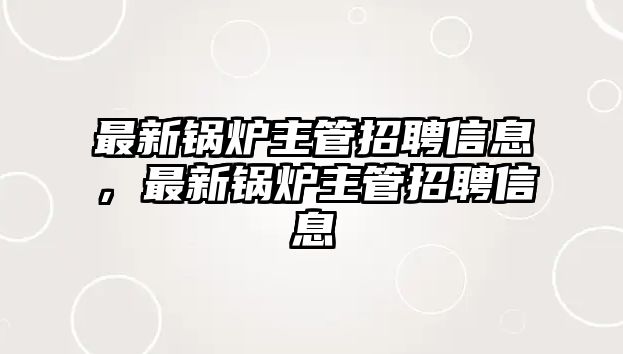 最新锅炉主管招聘信息，最新锅炉主管招聘信息